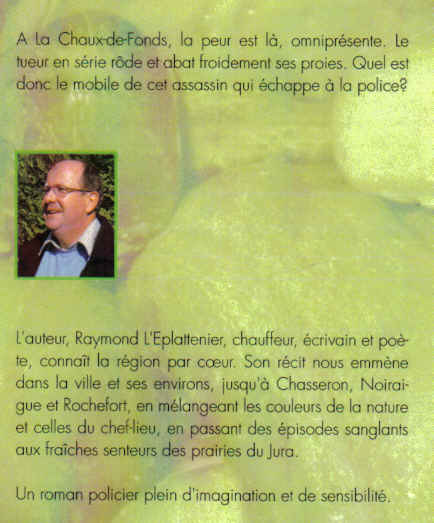 A La Chaux-de-Fonds, la peur est là, omniprésente. Le tueur en série rôde et abat froidement ses proies. Quel est donc le mobile de cet assassin qui échappe à la police?

L'auteur, Raymond L'Eplattenier, chauffeur, écrivain et poète, connaît la région par cœur. Son récit nous emmène dans la ville et ses environs, jusqu'à Chasseron, Noiraigue et Rochefort, en mélangeant les couleurs de la nature et celles du chef-lieu, en passant des épisodes sanglants aux fraîches senteurs des prairies du Jura.

Un roman policier plein d'imagination et de sensibilité.